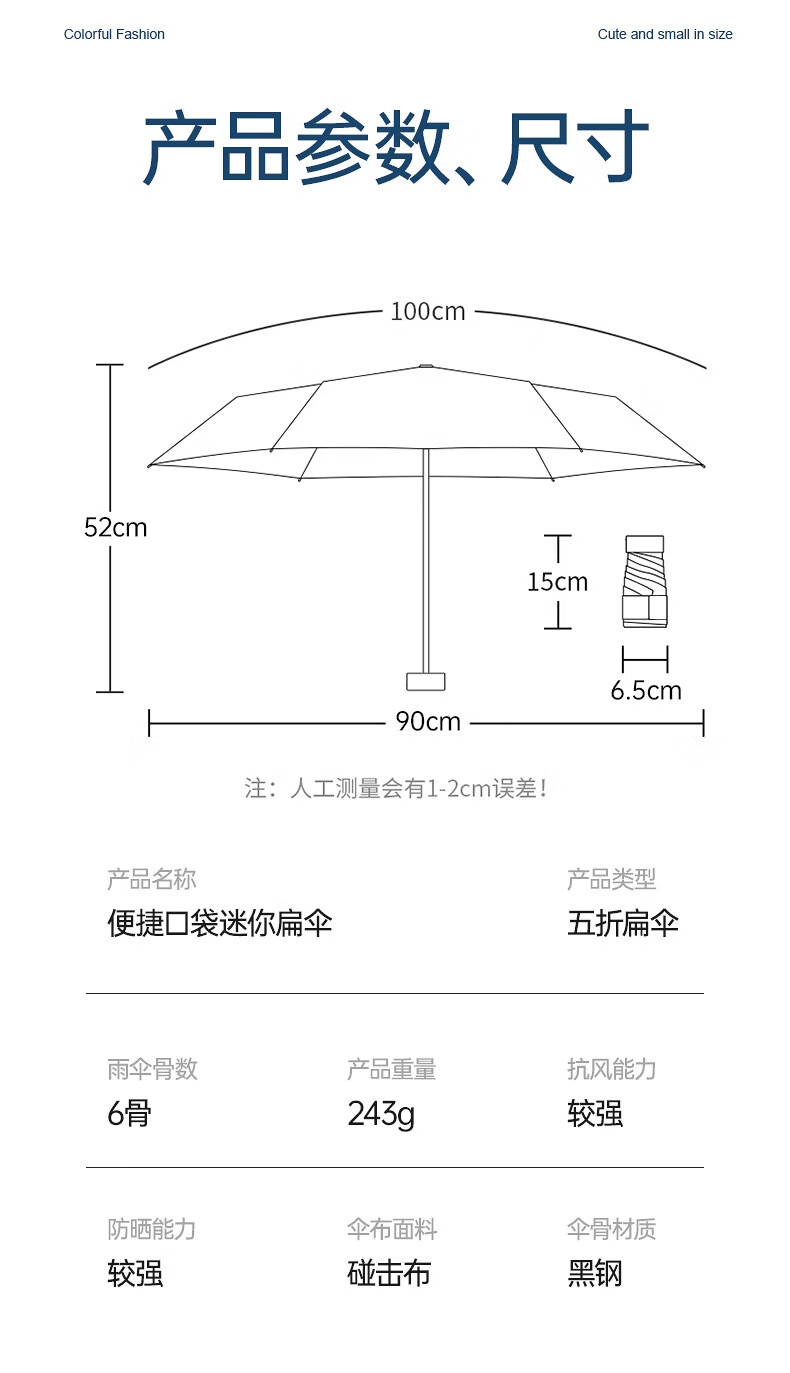 Colorful Fashion

Cute and small in size

产品参数、尺寸

100cm

52cm

15cm

6.5cm

90cm

注：人工测量会有1-2cm误差！

产品名称
便捷口袋迷你扁伞

产品类型
五折扁伞

雨伞骨数
6骨

产品重量
243g

抗风能力
较强

防晒能力
较强

伞布面料
碰击布

伞骨材质
黑钢